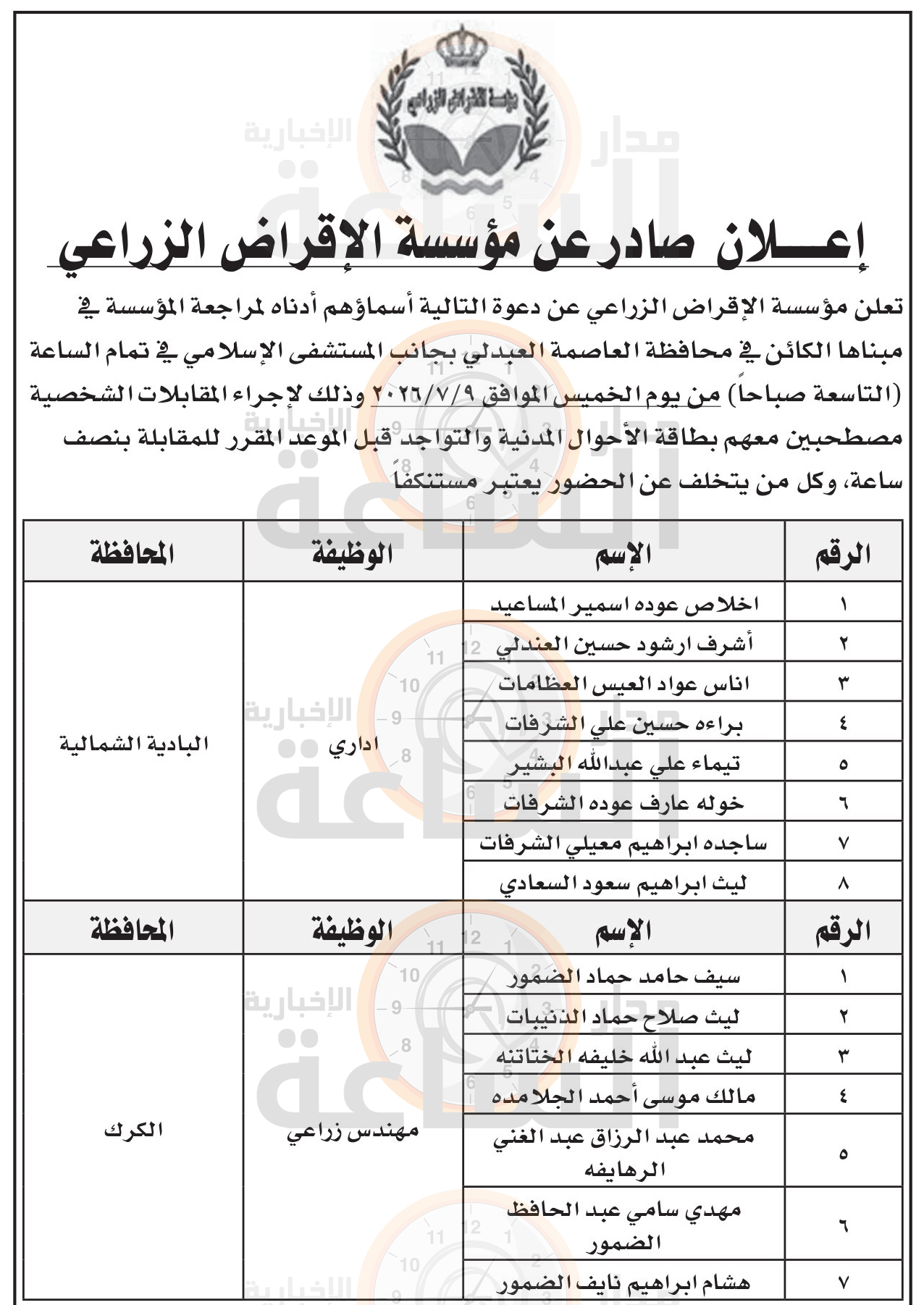 إعـــلان صادر عن مؤسسة الإقراض الزراعي

تعلن مؤسسة الإقراض الزراعي عن دعوة التالية أسماؤهم أدناه لمراجعة المؤسسة في مبناها الكائن في محافظة العاصمة العبدلي بجانب المستشفى الإسلامي في تمام الساعة (التاسعة صباحاً) من يوم الخميس الموافق ٢٠٢٦/٧/٩ وذلك لإجراء المقابلات الشخصية مصطحبين معهم بطاقة الأحوال المدنية والتواجد قبل الموعد المقرر للمقابلة بنصف ساعة، وكل من يتخلف عن الحضور يعتبر مستنكفاً

| الرقم | الإسم | الوظيفة | المحافظة |
|---|---|---|---|
| ١ | اخلاص عوده اسمير المساعيد | اداري | البادية الشمالية |
| ٢ | أشرف ارشود حسين العندلي | | |
| ٣ | اناس عواد العيس العظامات | | |
| ٤ | براءه حسين علي الشرفات | | |
| ٥ | تيماء علي عبدالله البشير | | |
| ٦ | خوله عارف عوده الشرفات | | |
| ٧ | ساجده ابراهيم معيلي الشرفات | | |
| ٨ | ليث ابراهيم سعود السعادي | | |
| الرقم | الإسم | الوظيفة | المحافظة |
| ١ | سيف حامد حماد الضمور | مهندس زراعي | الكرك |
| ٢ | ليث صلاح حماد الذنيبات | | |
| ٣ | ليث عبد الله خليفه الختاتنه | | |
| ٤ | مالك موسى أحمد الجلامده | | |
| ٥ | محمد عبد الرزاق عبد الغني الرهايفه | | |
| ٦ | مهدي سامي عبد الحافظ الضمور | | |
| ٧ | هشام ابراهيم نايف الضمور | | |

مدار الساعة الإخبارية